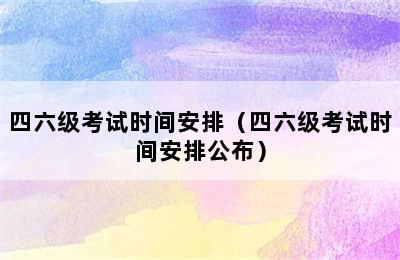 四六级考试时间安排（四六级考试时间安排公布）